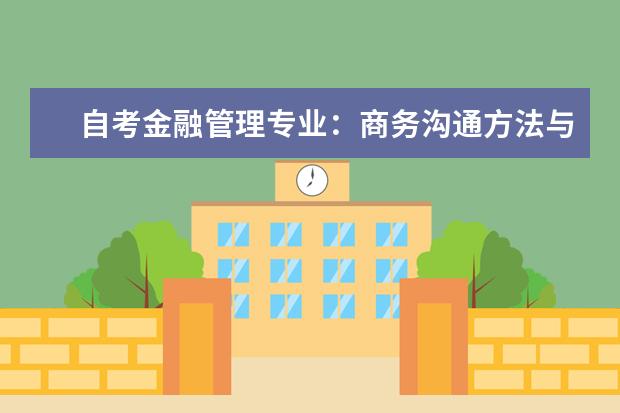 自考金融管理专业：商务沟通方法与